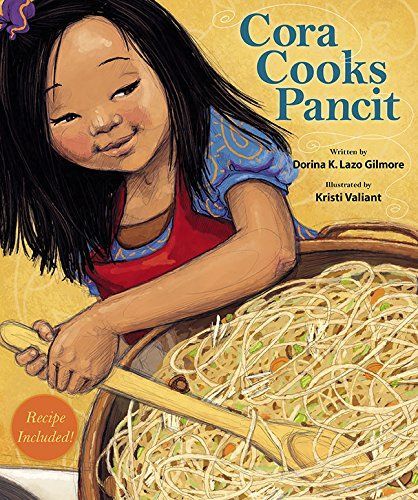 Cora Cooks Pancit

Written by
Dorina K. Lazo Gilmore

Illustrated by
Kristi Valiant

Recipe Included!